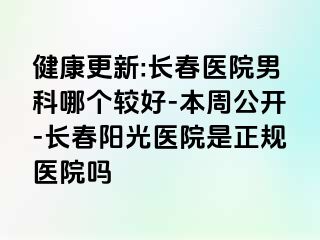 健康更新:长春医院男科哪个较好-本周公开-长春阳光医院是正规医院吗